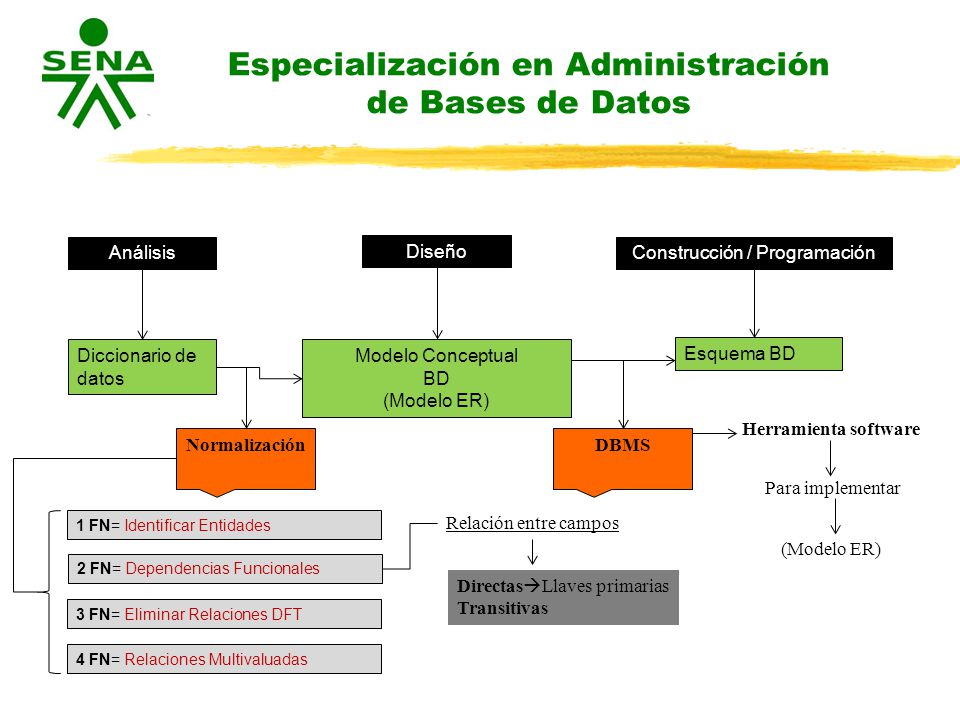 SENA

Especialización en Administración de Bases de Datos

Análisis

Diseño

Construcción / Programación

Diccionario de datos

Modelo Conceptual BD (Modelo ER)

Esquema BD

Normalización

DBMS

Herramienta software

Para implementar

(Modelo ER)

1 FN= Identificar Entidades

2 FN= Dependencias Funcionales

3 FN= Eliminar Relaciones DFT

4 FN= Relaciones Multivaluadas

Relación entre campos

Directas→Llaves primarias
Transitivas